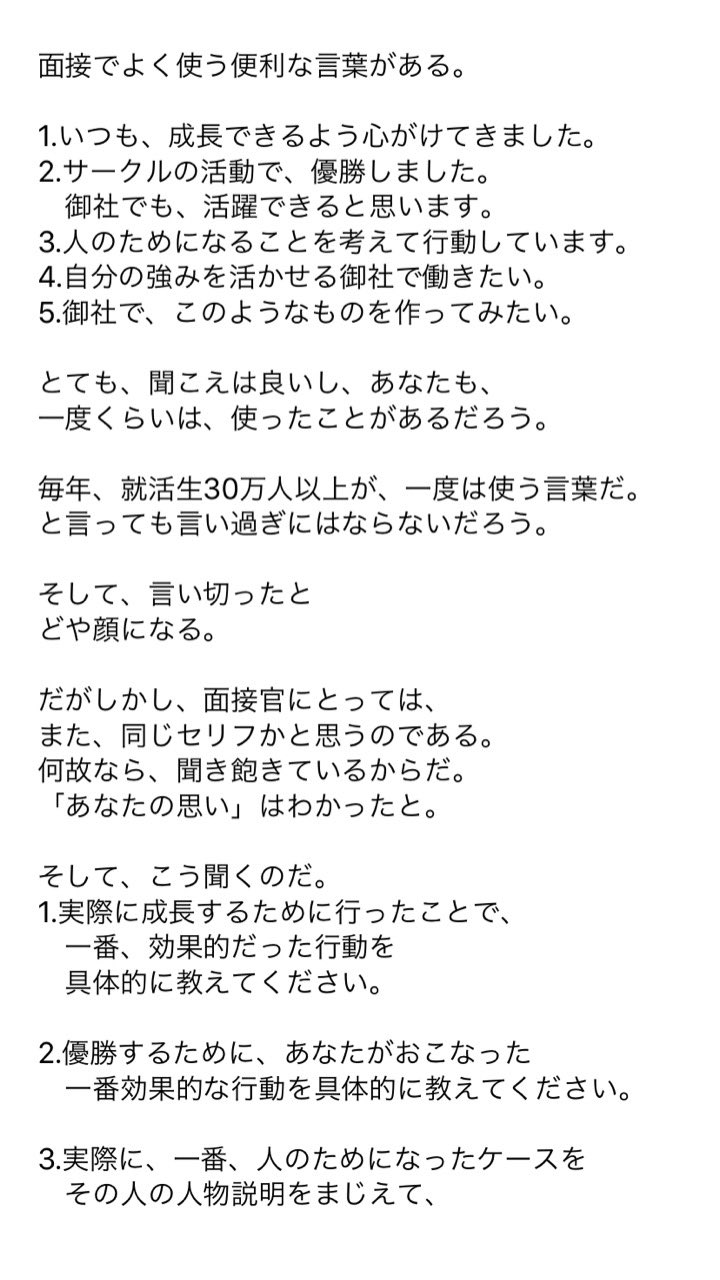 面接でよく使う便利な言葉がある。

1.いつも、成長できるよう心がけてきました。
2.サークルの活動で、優勝しました。
御社でも、活躍できると思います。
3.人のためになることを考えて行動しています。
4.自分の強みを活かせる御社で働きたい。
5.御社で、このようなものを作ってみたい。

とても、聞こえは良いし、あなたも、
一度くらいは、使ったことがあるだろう。

毎年、就活生30万人以上が、一度は使う言葉だ。
と言っても言い過ぎにはならないだろう。

そして、言い切ったと
どや顔になる。

だがしかし、面接官にとっては、
また、同じセリフかと思うのである。
何故なら、聞き飽きているからだ。
「あなたの思い」はわかったと。

そして、こう聞くのだ。
1.実際に成長するために行ったことで、
一番、効果的だった行動を
具体的に教えてください。

2.優勝するために、あなたがおこなった
一番効果的な行動を具体的に教えてください。

3.実際に、一番、人のためになったケースを
その人の人物説明をまじえて、